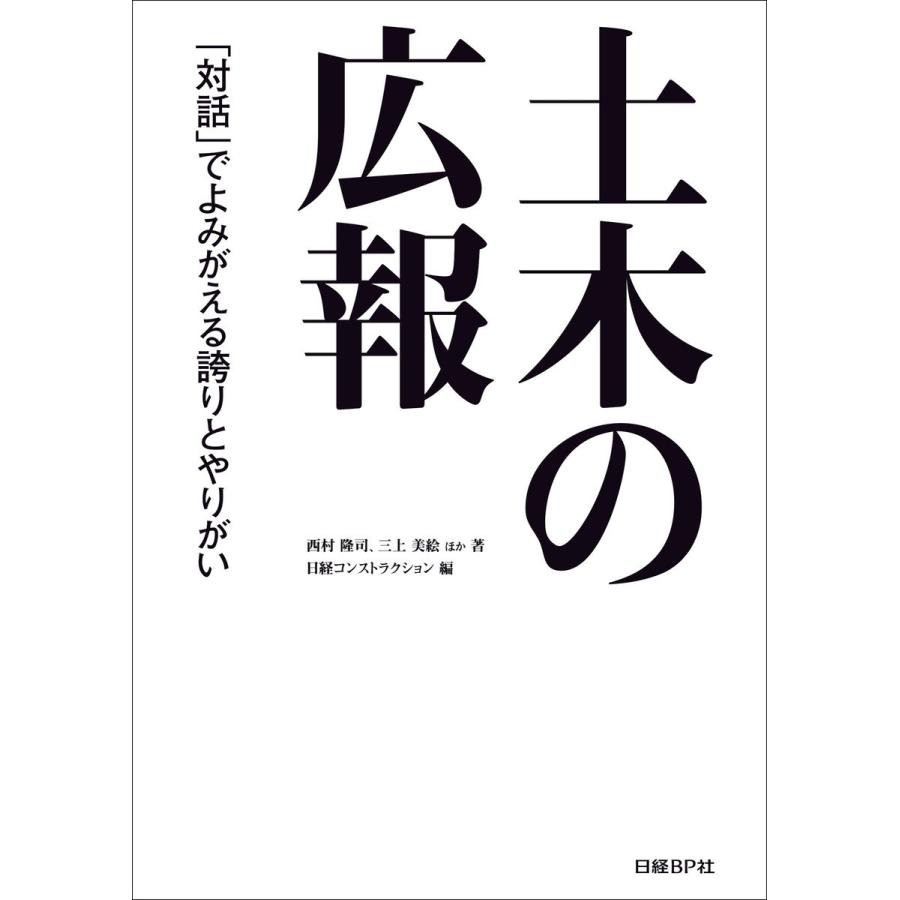 土木の広報

「対話」でよみがえる誇りとやりがい

西村 隆司、三上 美絵 ほか 著
日経コンストラクション 編

日経BP社